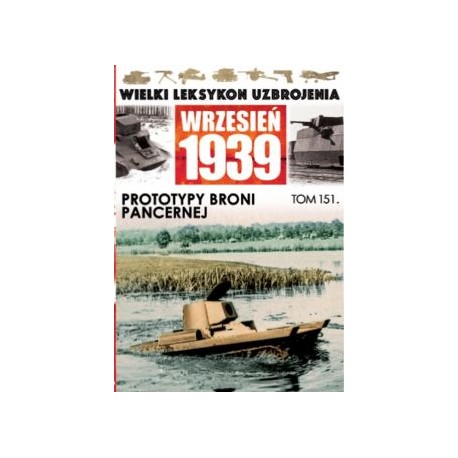 WIELKI LEKSYKON UZBROJENIA

WRZESIEŃ 1939

PROTOTYPY BRONI PANCERNEJ

TOM 151.